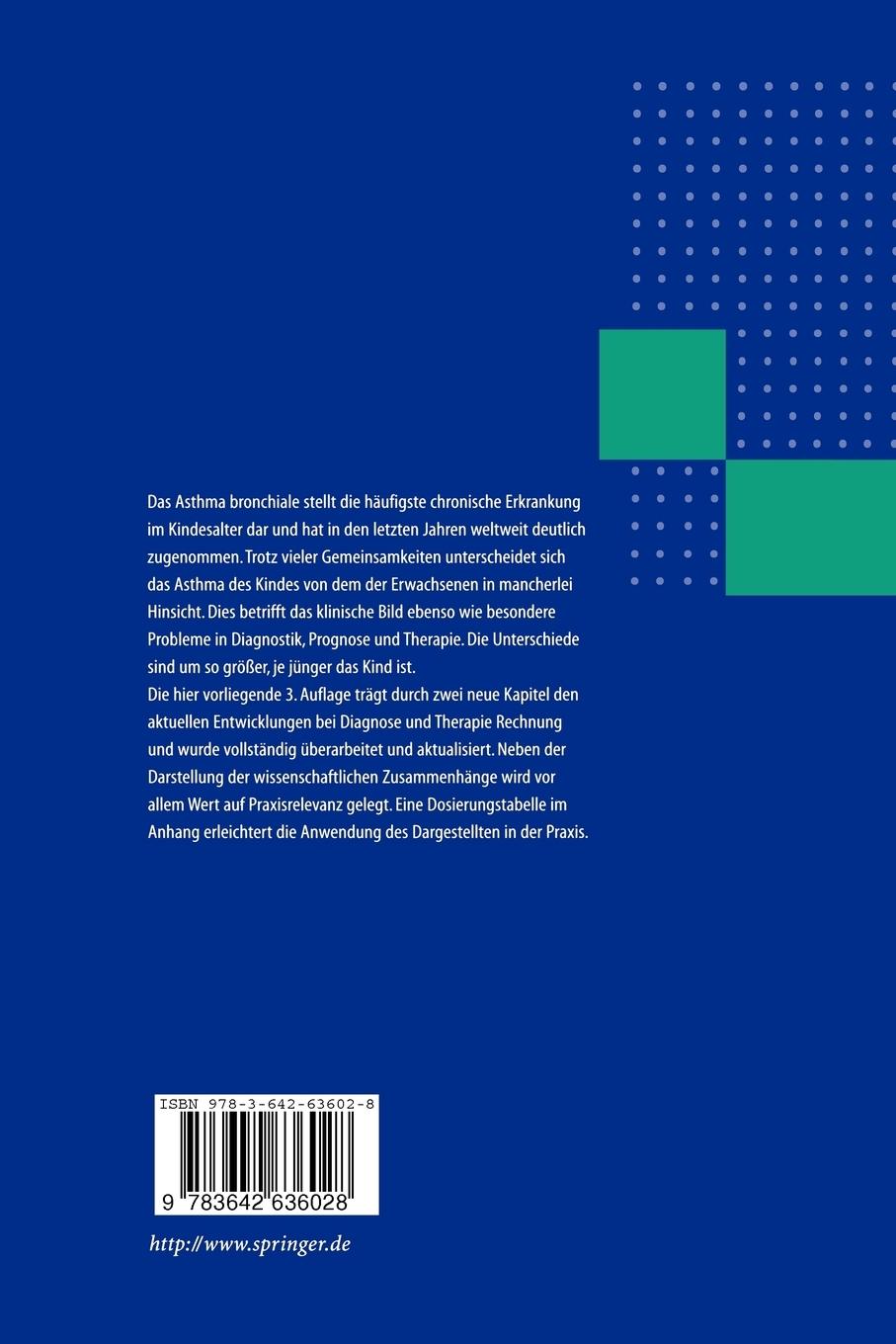 Das Asthma bronchiale stellt die häufigste chronische Erkrankung im Kindesalter dar und hat in den letzten Jahren weltweit deutlich zugenommen. Trotz vieler Gemeinsamkeiten unterscheidet sich das Asthma des Kindes von dem der Erwachsenen in mancherlei Hinsicht. Dies betrifft das klinische Bild ebenso wie besondere Probleme in Diagnostik, Prognose und Therapie. Die Unterschiede sind um so größer, je jünger das Kind ist.
Die hier vorliegende 3. Auflage trägt durch zwei neue Kapitel den aktuellen Entwicklungen bei Diagnose und Therapie Rechnung und wurde vollständig überarbeitet und aktualisiert. Neben der Darstellung der wissenschaftlichen Zusammenhänge wird vor allem Wert auf Praxisrelevanz gelegt. Eine Dosierungstabelle im Anhang erleichtert die Anwendung des Dargestellten in der Praxis.

ISBN 978-3-642-63602-8

9 783642 636028

http://www.springer.de